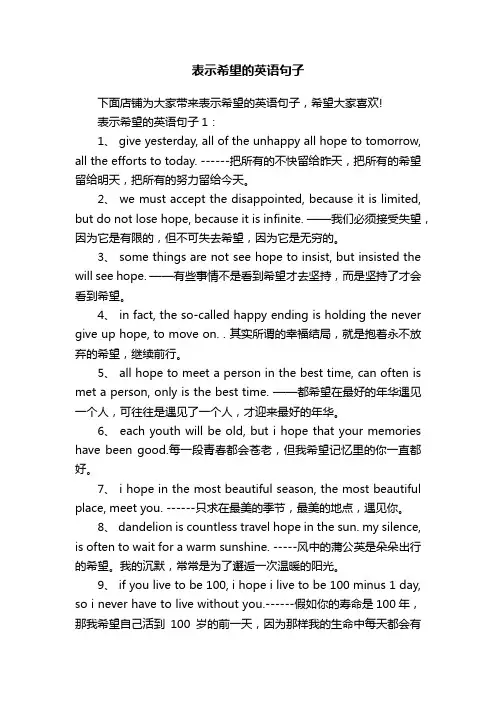 表示希望的英语句子

下面店铺为大家带来表示希望的英语句子，希望大家喜欢!

表示希望的英语句子 1：

1、 give yesterday, all of the unhappy all hope to tomorrow, all the efforts to today. ------把所有的不快留给昨天，把所有的希望留给明天，把所有的努力留给今天。

2、 we must accept the disappointed, because it is limited, but do not lose hope, because it is infinite. ——我们必须接受失望，因为它是有限的，但不可失去希望，因为它是无穷的。

3、 some things are not see hope to insist, but insisted the will see hope. ——有些事情不是看到希望才去坚持，而是坚持了才会看到希望。

4、 in fact, the so-called happy ending is holding the never give up hope, to move on. . 其实所谓的幸福结局，就是抱着永不放弃的希望，继续前行。

5、 all hope to meet a person in the best time, can often is met a person, only is the best time. ——都希望在最好的年华遇见一个人，可往往是遇见了一个人，才迎来最好的年华。

6、 each youth will be old, but i hope that your memories have been good.每一段青春都会苍老，但我希望记忆里的你一直都好。

7、 i hope in the most beautiful season, the most beautiful place, meet you. ------只求在最美的季节，最美的地点，遇见你。

8、 dandelion is countless travel hope in the sun. my silence, is often to wait for a warm sunshine. -----风中的蒲公英是朵朵出行的希望。我的沉默，常常是为了邂逅一次温暖的阳光。

9、 if you live to be 100, i hope i live to be 100 minus 1 day, so i never have to live without you.------假如你的寿命是 100 年，那我希望自己活到 100 岁的前一天，因为那样我的生命中每天都会有